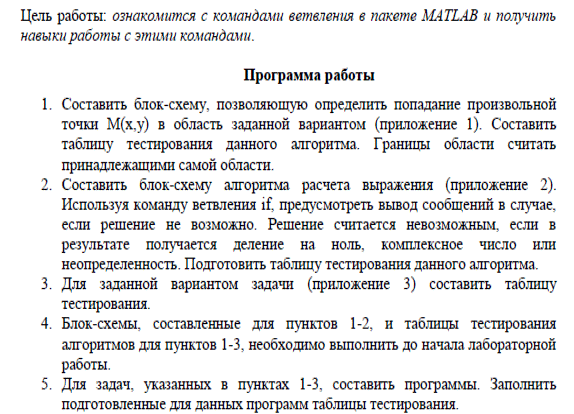 Цель работы: ознакомится с командами ветвления в пакете MATLAB и получить навыки работы с этими командами.

Программа работы

1. Составить блок-схему, позволяющую определить попадание произвольной точки M(x,y) в область заданной вариантом (приложение 1). Составить таблицу тестирования данного алгоритма. Границы области считать принадлежащими самой области.
2. Составить блок-схему алгоритма расчета выражения (приложение 2). Используя команду ветвления if, предусмотреть вывод сообщений в случае, если решение не возможно. Решение считается невозможным, если в результате получается деление на ноль, комплексное число или неопределенность. Подготовить таблицу тестирования данного алгоритма.
3. Для заданной вариантом задачи (приложение 3) составить таблицу тестирования.
4. Блок-схемы, составленные для пунктов 1-2, и таблицы тестирования алгоритмов для пунктов 1-3, необходимо выполнить до начала лабораторной работы.
5. Для задач, указанных в пунктах 1-3, составить программы. Заполнить подготовленные для данных программ таблицы тестирования.